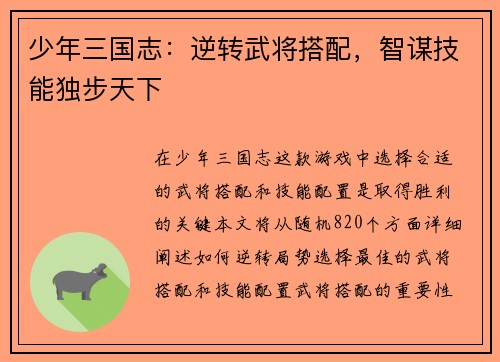 少年三国志：逆转武将搭配，智谋技能独步天下

在少年三国志这款游戏中选择合适的武将搭配和技能配置是取得胜利的关键本文将从随机820个方面详细阐述如何逆转局势选择最佳的武将搭配和技能配置武将搭配的重要性